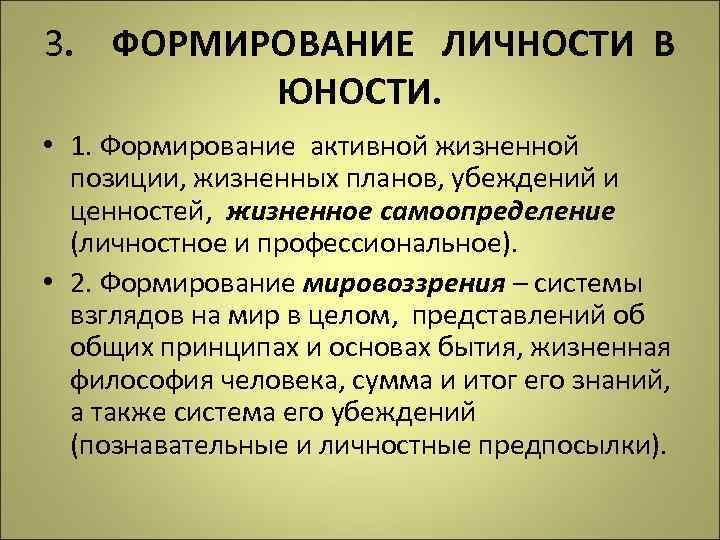 3. ФОРМИРОВАНИЕ ЛИЧНОСТИ В ЮНОСТИ.

• 1. Формирование активной жизненной позиции, жизненных планов, убеждений и ценностей, жизненное самоопределение (личностное и профессиональное).

• 2. Формирование мировоззрения – системы взглядов на мир в целом, представлений об общих принципах и основах бытия, жизненная философия человека, сумма и итог его знаний, а также система его убеждений (познавательные и личностные предпосылки).